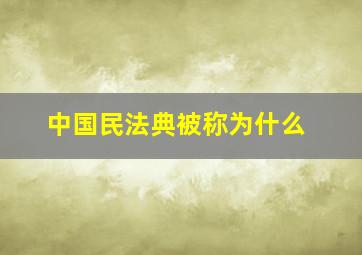 中国民法典被称为什么